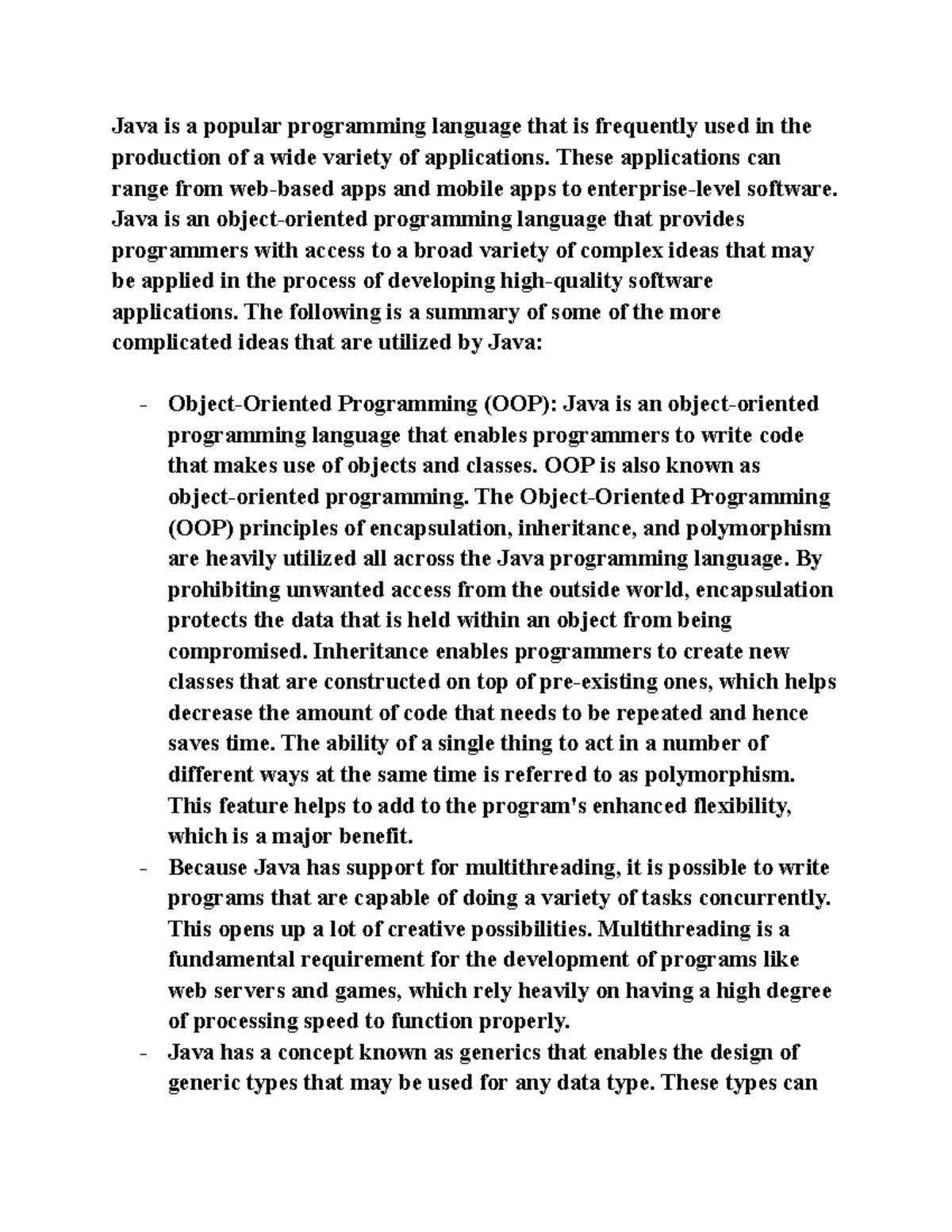 Java is a popular programming language that is frequently used in the production of a wide variety of applications. These applications can range from web-based apps and mobile apps to enterprise-level software. Java is an object-oriented programming language that provides programmers with access to a broad variety of complex ideas that may be applied in the process of developing high-quality software applications. The following is a summary of some of the more complicated ideas that are utilized by Java:

- Object-Oriented Programming (OOP): Java is an object-oriented programming language that enables programmers to write code that makes use of objects and classes. OOP is also known as object-oriented programming. The Object-Oriented Programming (OOP) principles of encapsulation, inheritance, and polymorphism are heavily utilized all across the Java programming language. By prohibiting unwanted access from the outside world, encapsulation protects the data that is held within an object from being compromised. Inheritance enables programmers to create new classes that are constructed on top of pre-existing ones, which helps decrease the amount of code that needs to be repeated and hence saves time. The ability of a single thing to act in a number of different ways at the same time is referred to as polymorphism. This feature helps to add to the program's enhanced flexibility, which is a major benefit.
- Because Java has support for multithreading, it is possible to write programs that are capable of doing a variety of tasks concurrently. This opens up a lot of creative possibilities. Multithreading is a fundamental requirement for the development of programs like web servers and games, which rely heavily on having a high degree of processing speed to function properly.
- Java has a concept known as generics that enables the design of generic types that may be used for any data type. These types can